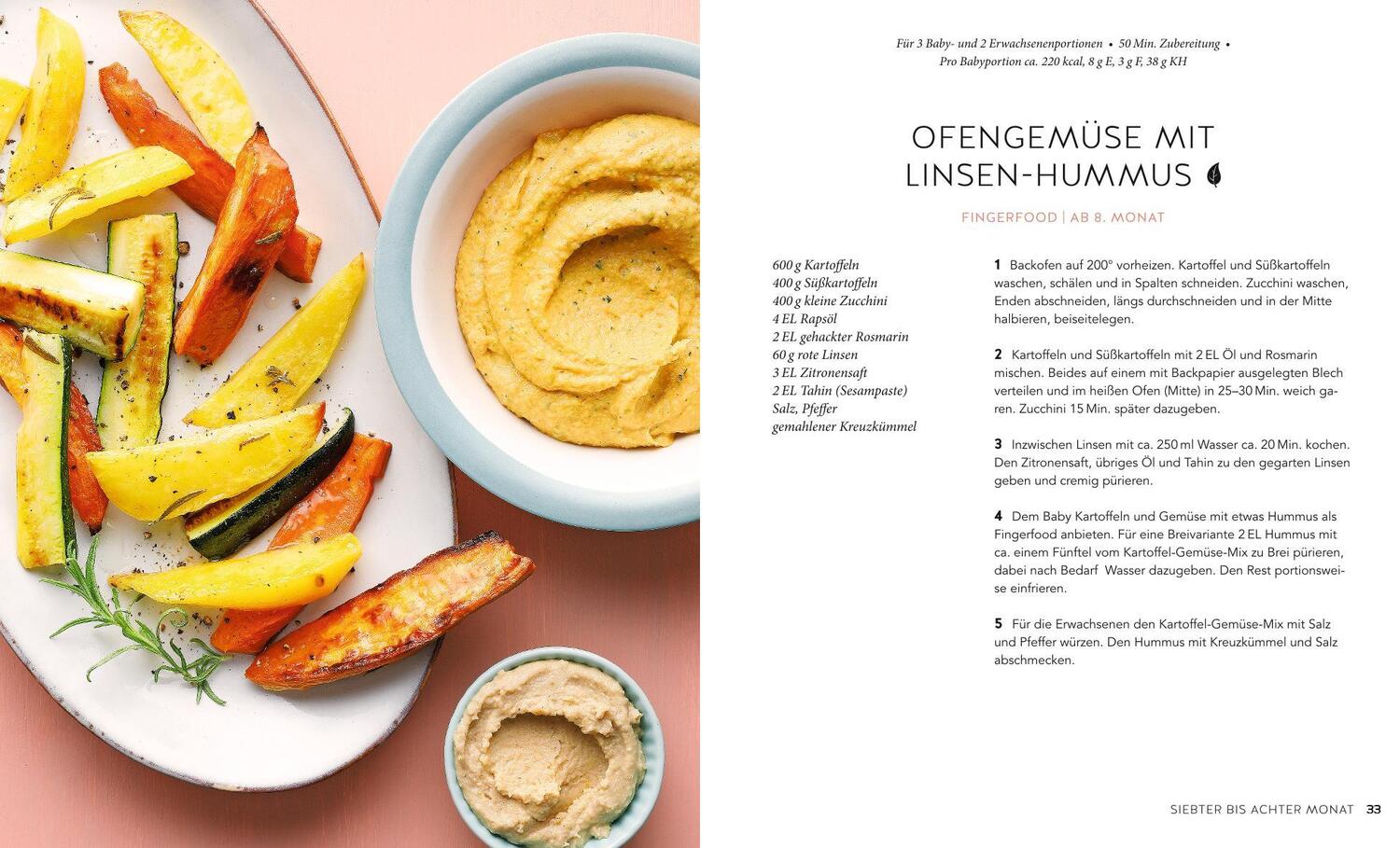 Für 3 Baby- und 2 Erwachsenenportionen • 50 Min. Zubereitung •
Pro Babyportion ca. 220 kcal, 8 g E, 3 g F, 38 g KH

OFENGEMÜSE MIT
LINSEN-HUMMUS

FINGERFOOD | AB 8. MONAT

600 g Kartoffeln
400 g Süßkartoffeln
400 g kleine Zucchini
4 EL Rapsöl
2 EL gehackter Rosmarin
60 g rote Linsen
3 EL Zitronensaft
2 EL Tahin (Sesampaste)
Salz, Pfeffer
gemahlener Kreuzkümmel

1 Backofen auf 200° vorheizen. Kartoffel und Süßkartoffeln waschen, schälen und in Spalten schneiden. Zucchini waschen, Enden abschneiden, längs durchschneiden und in der Mitte halbieren, beiseitelegen.

2 Kartoffeln und Süßkartoffeln mit 2 EL Öl und Rosmarin mischen. Beides auf einem mit Backpapier ausgelegten Blech verteilen und im heißen Ofen (Mitte) in 25–30 Min. weich garen. Zucchini 15 Min. später dazugeben.

3 Inzwischen Linsen mit ca. 250 ml Wasser ca. 20 Min. kochen. Den Zitronensaft, übriges Öl und Tahin zu den gegarten Linsen geben und cremig pürieren.

4 Dem Baby Kartoffeln und Gemüse mit etwas Hummus als Fingerfood anbieten. Für eine Breivariante 2 EL Hummus mit ca. einem Fünftel vom Kartoffel-Gemüse-Mix zu Brei pürieren, dabei nach Bedarf Wasser dazugeben. Den Rest portionsweise einfrieren.

5 Für die Erwachsenen den Kartoffel-Gemüse-Mix mit Salz und Pfeffer würzen. Den Hummus mit Kreuzkümmel und Salz abschmecken.

SIEBTER BIS ACHTER MONAT 33